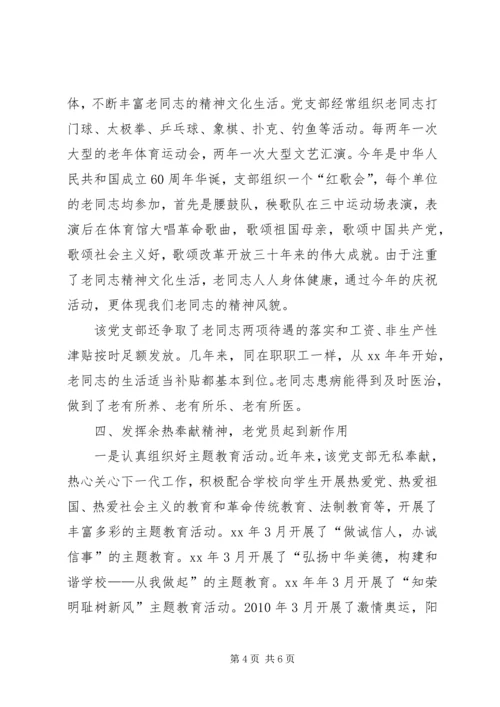 体，不断丰富老同志的精神文化生活。党支部经常组织老同志打门球、太极拳、乒乓球、象棋、扑克、钓鱼等活动。每两年一次大型的老年体育运动会，两年一次大型文艺汇演。今年是中华人民共和国成立60周年华诞，支部组织一个“红歌会”，每个单位的老同志均参加，首先是腰鼓队，秧歌队在三中运动场表演，表演后在体育馆大唱革命歌曲，歌颂祖国母亲，歌颂中国共产党，歌颂社会主义好，歌颂改革开放三十年来的伟大成就。由于注重了老同志精神文化生活，老同志人人身体健康，通过今年的庆祝活动，更体现我们老同志的精神风貌。

该党支部还争取了老同志两项待遇的落实和工资、非生产性津贴按时足额发放。几年来，同在职职工一样，从xx年年开始，老同志的生活适当补贴都基本到位。老同志患病能得到及时医治，做到了老有所养、老有所乐、老有所医。

四、发挥余热奉献精神，老党员起到新作用

一是认真组织好主题教育活动。近年来，该党支部无私奉献，热心关心下一代工作，积极配合学校向学生开展热爱党、热爱祖国、热爱社会主义的教育和革命传统教育、法制教育等，开展了丰富多彩的主题教育活动。xx年3月开展了“做诚信人，办诚信事”的主题教育。xx年3月开展了“弘扬中华美德，构建和谐学校——从我做起”的主题教育。xx年年3月开展了“知荣明耻树新风”主题教育活动。2010年3月开展了激情奥运，阳

第4页 共6页